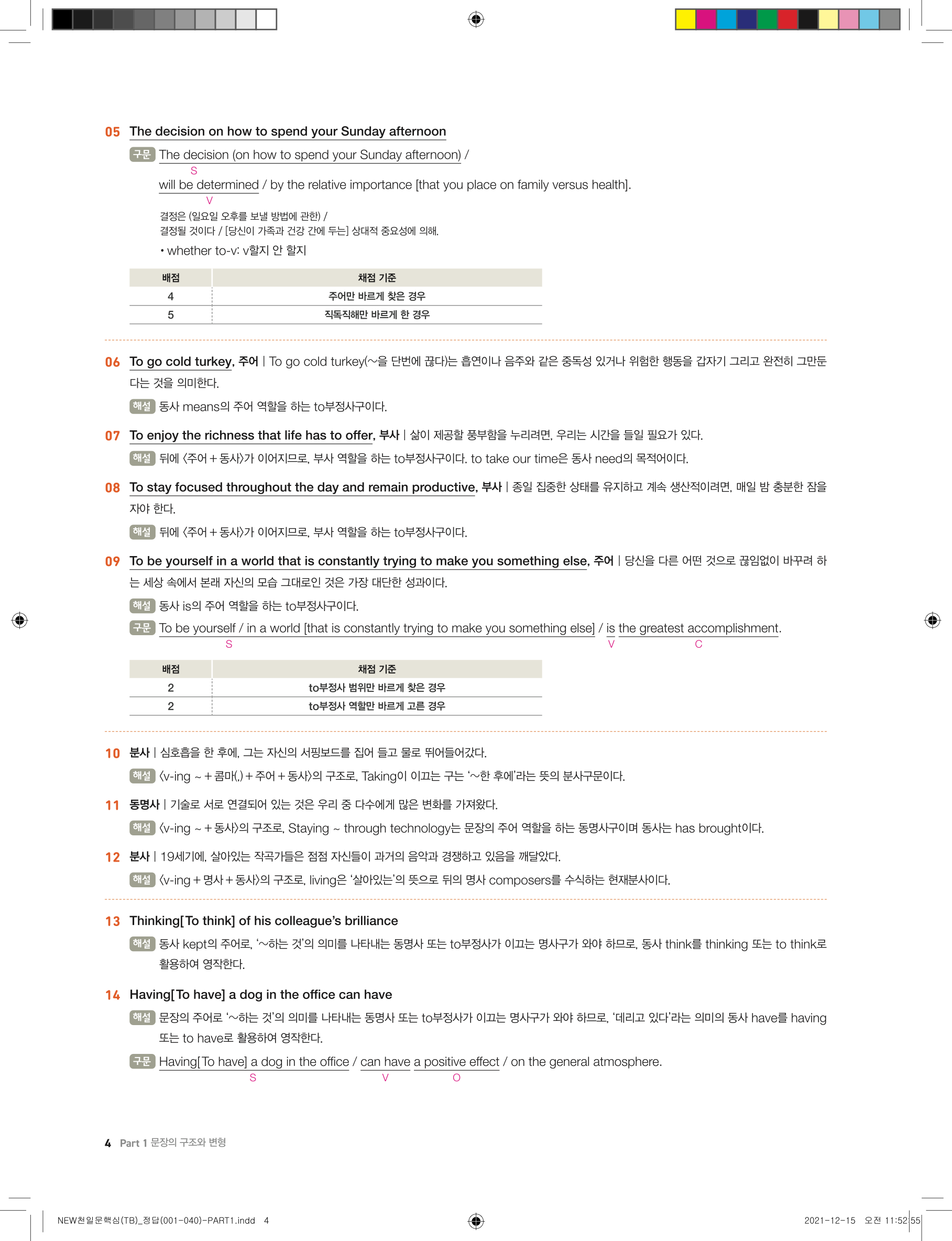 05 The decision on how to spend your Sunday afternoon

구문 The decision (on how to spend your Sunday afternoon) /
S
will be determined / by the relative importance [that you place on family versus health].
V

결정은 (일요일 오후를 보낼 방법에 관한) /
결정될 것이다 / [당신이 가족과 건강 간에 두는] 상대적 중요성에 의해.

• whether to-v: v할지 안 할지

| 배점 | 채점 기준 |
|---|---|
| 4 | 주어만 바르게 찾은 경우 |
| 5 | 직독직해만 바르게 한 경우 |

06 To go cold turkey, 주어 | To go cold turkey(~을 단번에 끊다)는 흡연이나 음주와 같은 중독성 있거나 위험한 행동을 갑자기 그리고 완전히 그만둔다는 것을 의미한다.

해설 동사 means의 주어 역할을 하는 to부정사구이다.

07 To enjoy the richness that life has to offer, 부사 | 삶이 제공할 풍부함을 누리려면, 우리는 시간을 들일 필요가 있다.

해설 뒤에 〈주어 + 동사〉가 이어지므로, 부사 역할을 하는 to부정사구이다. to take our time은 동사 need의 목적어이다.

08 To stay focused throughout the day and remain productive, 부사 | 종일 집중한 상태를 유지하고 계속 생산적이려면, 매일 밤 충분한 잠을 자야 한다.

해설 뒤에 〈주어 + 동사〉가 이어지므로, 부사 역할을 하는 to부정사구이다.

09 To be yourself in a world that is constantly trying to make you something else, 주어 | 당신을 다른 어떤 것으로 끊임없이 바꾸려 하는 세상 속에서 본래 자신의 모습 그대로인 것은 가장 대단한 성과이다.

해설 동사 is의 주어 역할을 하는 to부정사구이다.

구문 To be yourself / in a world [that is constantly trying to make you something else] / is the greatest accomplishment.
S V C

| 배점 | 채점 기준 |
|---|---|
| 2 | to부정사 범위만 바르게 찾은 경우 |
| 2 | to부정사 역할만 바르게 고른 경우 |

10 분사 | 심호흡을 한 후에, 그는 자신의 서핑보드를 집어 들고 물로 뛰어들어갔다.

해설 〈v-ing ~ + 콤마(,) + 주어 + 동사〉의 구조로, Taking이 이끄는 구는 '~한 후에'라는 뜻의 분사구문이다.

11 동명사 | 기술로 서로 연결되어 있는 것은 우리 중 다수에게 많은 변화를 가져왔다.

해설 〈v-ing ~ + 동사〉의 구조로, Staying ~ through technology는 문장의 주어 역할을 하는 동명사구이며 동사는 has brought이다.

12 분사 | 19세기에, 살아있는 작곡가들은 점점 자신들이 과거의 음악과 경쟁하고 있음을 깨달았다.

해설 〈v-ing + 명사 + 동사〉의 구조로, living은 '살아있는'의 뜻으로 뒤의 명사 composers를 수식하는 현재분사이다.

13 Thinking[To think] of his colleague's brilliance

해설 동사 kept의 주어로, '~하는 것'의 의미를 나타내는 동명사 또는 to부정사가 이끄는 명사구가 와야 하므로, 동사 think를 thinking 또는 to think로 활용하여 영작한다.

14 Having[To have] a dog in the office can have

해설 문장의 주어로 '~하는 것'의 의미를 나타내는 동명사 또는 to부정사가 이끄는 명사구가 와야 하므로, '데리고 있다'라는 의미의 동사 have를 having 또는 to have로 활용하여 영작한다.

구문 Having[To have] a dog in the office / can have a positive effect / on the general atmosphere.
S V O

4 Part 1 문장의 구조와 변형

NEW천일문핵심(TB)_정답(001-040)-PART1.indd 4 2021-12-15 오전 11:52:55